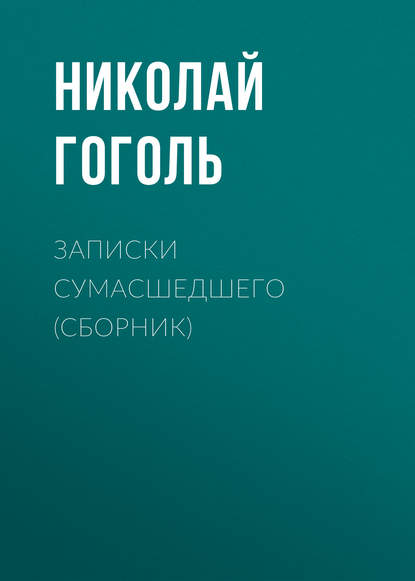 НИКОЛАЙ ГОГОЛЬ

ЗАПИСКИ СУМАСШЕДШЕГО (СБОРНИК)